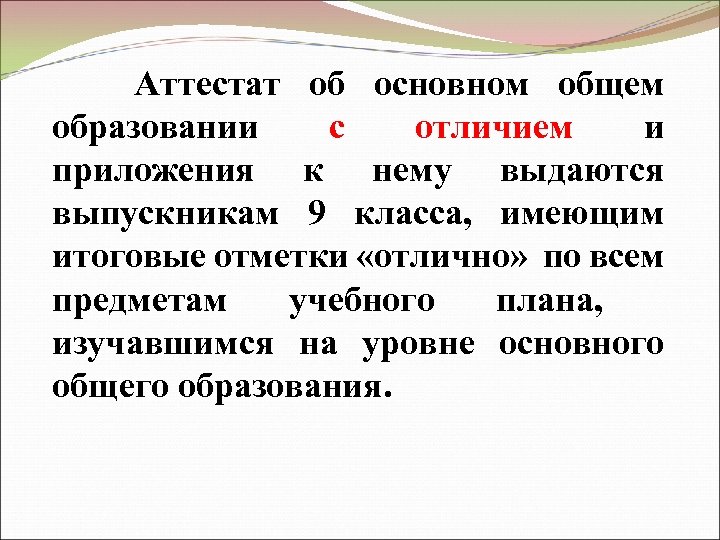 Аттестат об основном общем образовании с отличием и приложения к нему выдаются выпускникам 9 класса, имеющим итоговые отметки «отлично» по всем предметам учебного плана, изучавшимся на уровне основного общего образования.